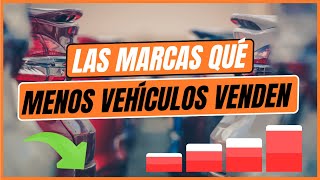 LAS MARCAS QUÉ
MENOS VEHÍCULOS VENDEN